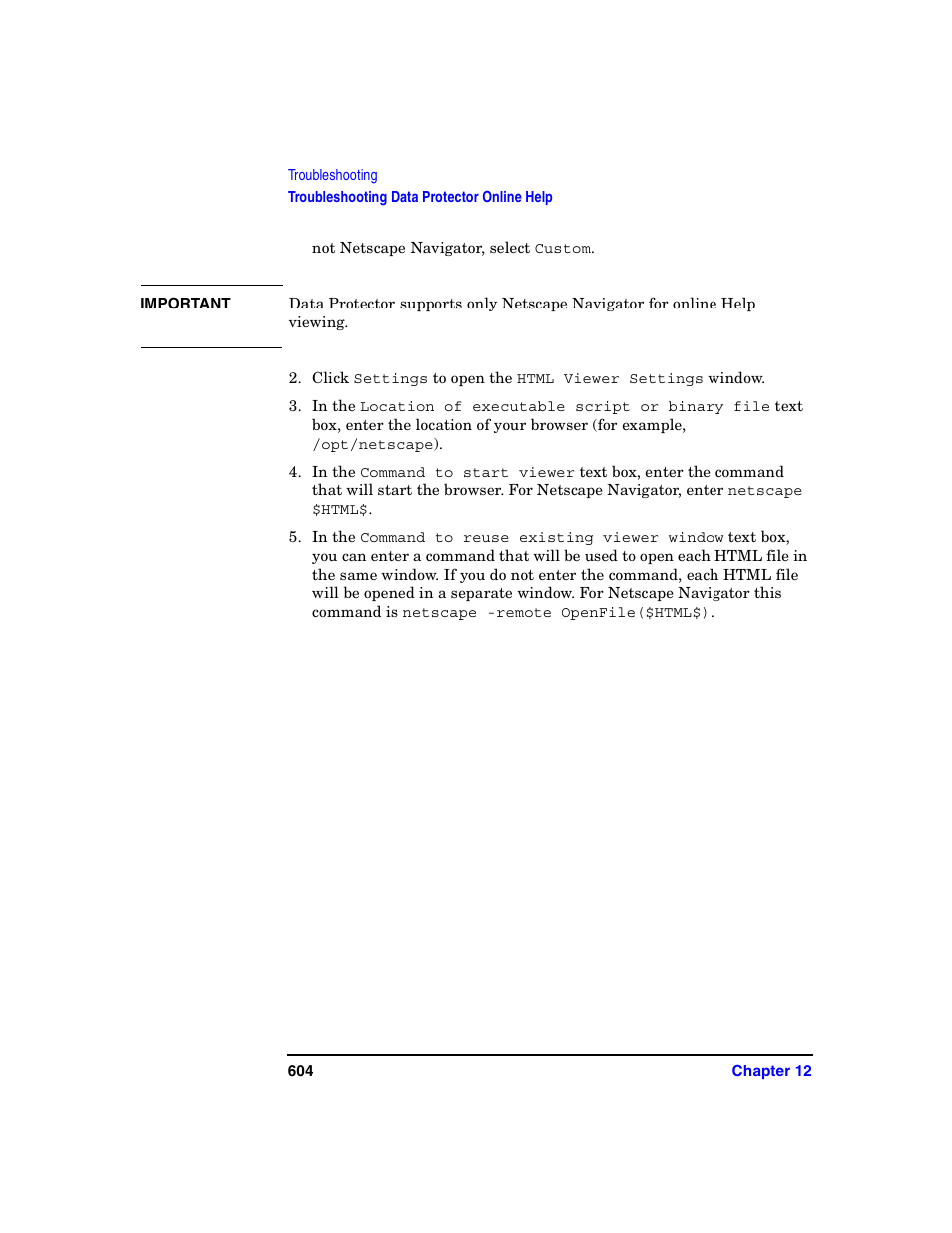 Troubleshooting
Troubleshooting Data Protector Online Help

not Netscape Navigator, select Custom.

IMPORTANT

Data Protector supports only Netscape Navigator for online Help viewing.

2. Click Settings to open the HTML Viewer Settings window.

3. In the Location of executable script or binary file text box, enter the location of your browser (for example, /opt/netscape).

4. In the Command to start viewer text box, enter the command that will start the browser. For Netscape Navigator, enter netscape $HTML$.

5. In the Command to reuse existing viewer window text box, you can enter a command that will be used to open each HTML file in the same window. If you do not enter the command, each HTML file will be opened in a separate window. For Netscape Navigator this command is netscape -remote OpenFile($HTML$).

604

Chapter 12